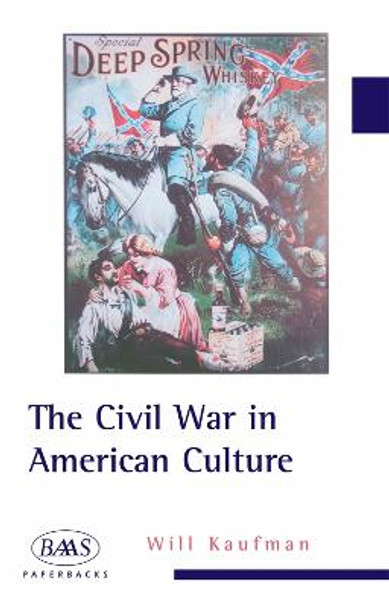 Special
DEEP SPRING
WHISKEY

The Civil War in American Culture

BAAS
PAPERBACKS

Will Kaufman